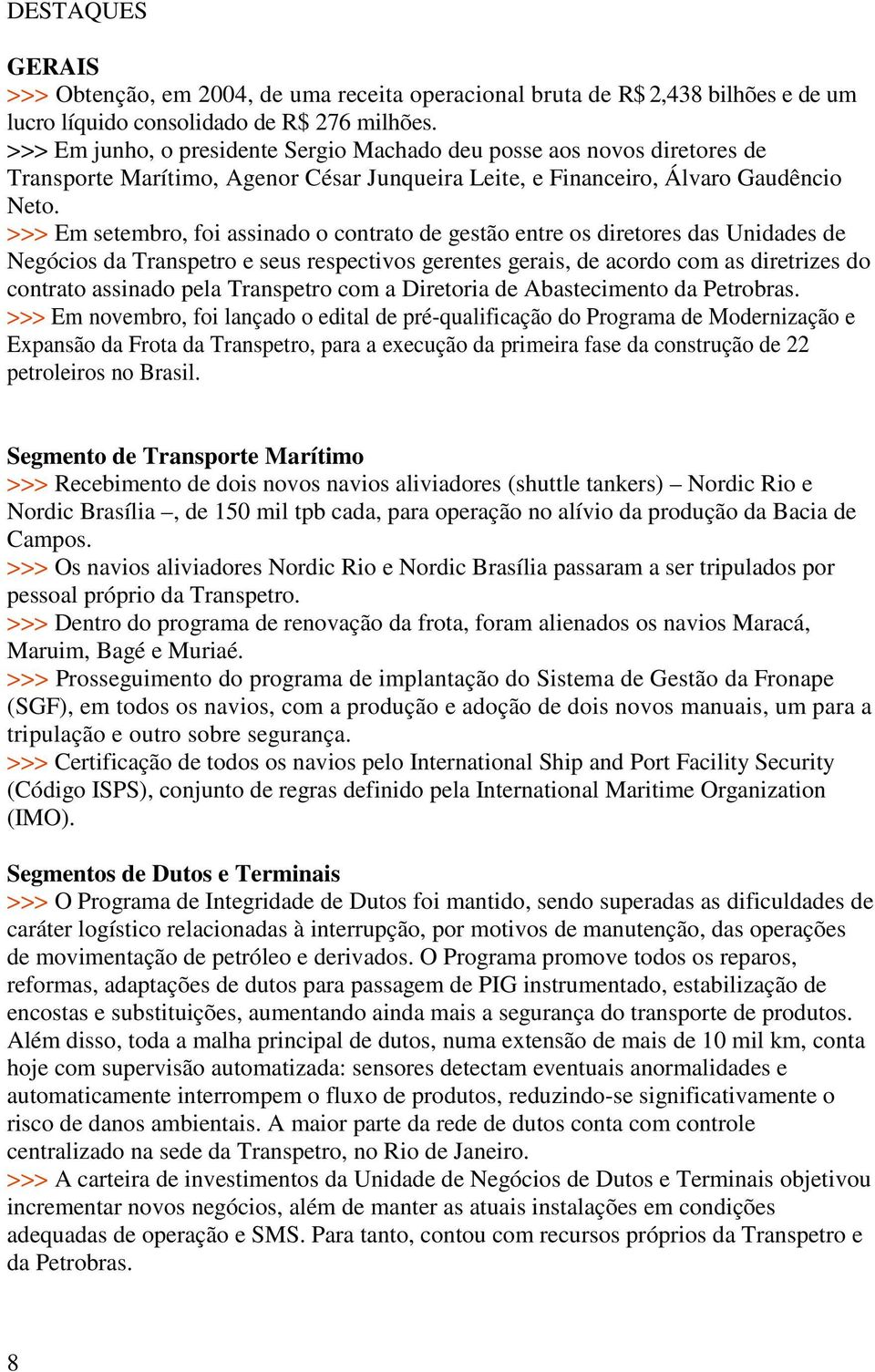 DESTAQUES

GERAIS
>>> Obtenção, em 2004, de uma receita operacional bruta de R$ 2,438 bilhões e de um lucro líquido consolidado de R$ 276 milhões.
>>> Em junho, o presidente Sergio Machado deu posse aos novos diretores de Transporte Marítimo, Agenor César Junqueira Leite, e Financeiro, Álvaro Gaudêncio Neto.
>>> Em setembro, foi assinado o contrato de gestão entre os diretores das Unidades de Negócios da Transpetro e seus respectivos gerentes gerais, de acordo com as diretrizes do contrato assinado pela Transpetro com a Diretoria de Abastecimento da Petrobras.
>>> Em novembro, foi lançado o edital de pré-qualificação do Programa de Modernização e Expansão da Frota da Transpetro, para a execução da primeira fase da construção de 22 petroleiros no Brasil.

Segmento de Transporte Marítimo
>>> Recebimento de dois novos navios aliviadores (shuttle tankers) – Nordic Rio e Nordic Brasília –, de 150 mil tpb cada, para operação no alívio da produção da Bacia de Campos.
>>> Os navios aliviadores Nordic Rio e Nordic Brasília passaram a ser tripulados por pessoal próprio da Transpetro.
>>> Dentro do programa de renovação da frota, foram alienados os navios Maracá, Maruim, Bagé e Muriaé.
>>> Prosseguimento do programa de implantação do Sistema de Gestão da Fronape (SGF), em todos os navios, com a produção e adoção de dois novos manuais, um para a tripulação e outro sobre segurança.
>>> Certificação de todos os navios pelo International Ship and Port Facility Security (Código ISPS), conjunto de regras definido pela International Maritime Organization (IMO).

Segmentos de Dutos e Terminais
>>> O Programa de Integridade de Dutos foi mantido, sendo superadas as dificuldades de caráter logístico relacionadas à interrupção, por motivos de manutenção, das operações de movimentação de petróleo e derivados. O Programa promove todos os reparos, reformas, adaptações de dutos para passagem de PIG instrumentado, estabilização de encostas e substituições, aumentando ainda mais a segurança do transporte de produtos. Além disso, toda a malha principal de dutos, numa extensão de mais de 10 mil km, conta hoje com supervisão automatizada: sensores detectam eventuais anormalidades e automaticamente interrompem o fluxo de produtos, reduzindo-se significativamente o risco de danos ambientais. A maior parte da rede de dutos conta com controle centralizado na sede da Transpetro, no Rio de Janeiro.
>>> A carteira de investimentos da Unidade de Negócios de Dutos e Terminais objetivou incrementar novos negócios, além de manter as atuais instalações em condições adequadas de operação e SMS. Para tanto, contou com recursos próprios da Transpetro e da Petrobras.

8